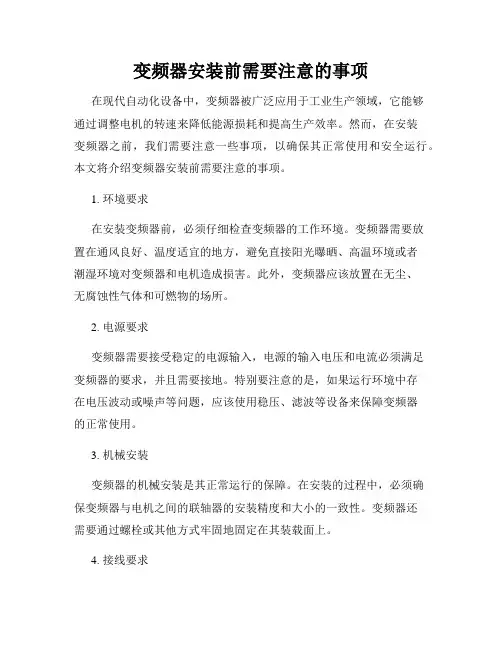 变频器安装前需要注意的事项

在现代自动化设备中，变频器被广泛应用于工业生产领域，它能够通过调整电机的转速来降低能源损耗和提高生产效率。然而，在安装变频器之前，我们需要注意一些事项，以确保其正常使用和安全运行。本文将介绍变频器安装前需要注意的事项。

1. 环境要求

在安装变频器前，必须仔细检查变频器的工作环境。变频器需要放置在通风良好、温度适宜的地方，避免直接阳光曝晒、高温环境或者潮湿环境对变频器和电机造成损害。此外，变频器应该放置在无尘、无腐蚀性气体和可燃物的场所。

2. 电源要求

变频器需要接受稳定的电源输入，电源的输入电压和电流必须满足变频器的要求，并且需要接地。特别要注意的是，如果运行环境中存在电压波动或噪声等问题，应该使用稳压、滤波等设备来保障变频器的正常使用。

3. 机械安装

变频器的机械安装是其正常运行的保障。在安装的过程中，必须确保变频器与电机之间的联轴器的安装精度和大小的一致性。变频器还需要通过螺栓或其他方式牢固地固定在其装载面上。

4. 接线要求